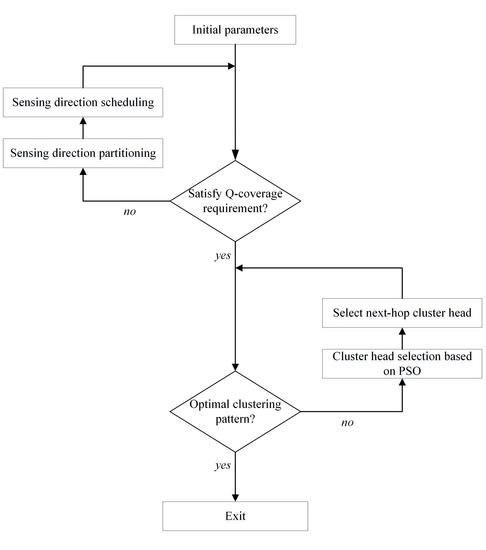 Initial parameters

Sensing direction scheduling

Sensing direction partitioning

Satisfy Q-coverage requirement?

no

yes

Select next-hop cluster head

Cluster head selection based on PSO

Optimal clustering pattern?

no

yes

Exit